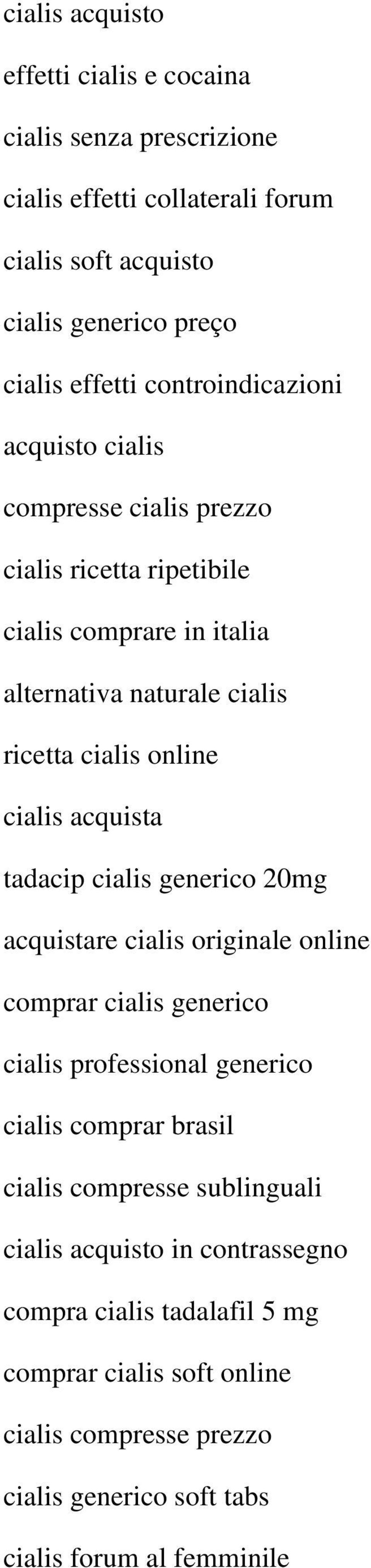 cialis acquisto

effetti cialis e cocaina

cialis senza prescrizione

cialis effetti collaterali forum

cialis soft acquisto

cialis generico preço

cialis effetti controindicazioni

acquisto cialis

compresse cialis prezzo

cialis ricetta ripetibile

cialis comprare in italia

alternativa naturale cialis

ricetta cialis online

cialis acquista

tadacip cialis generico 20mg

acquistare cialis originale online

comprar cialis generico

cialis professional generico

cialis comprar brasil

cialis compresse sublinguali

cialis acquisto in contrassegno

compra cialis tadalafil 5 mg

comprar cialis soft online

cialis compresse prezzo

cialis generico soft tabs

cialis forum al femminile